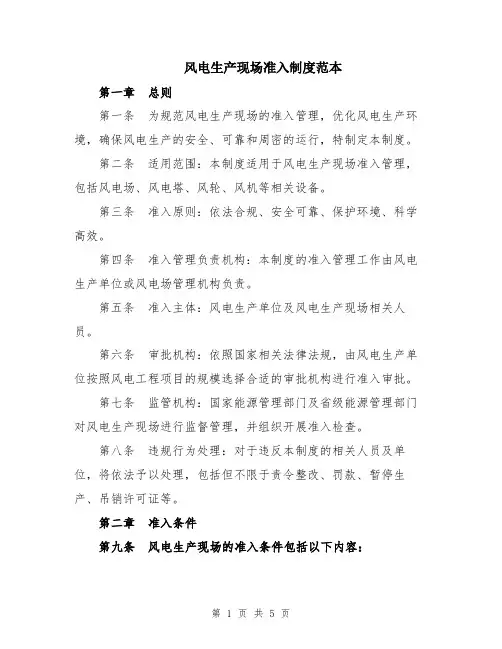 风电生产现场准入制度范本

第一章　总则

第一条　为规范风电生产现场的准入管理，优化风电生产环境，确保风电生产的安全、可靠和周密的运行，特制定本制度。

第二条　适用范围：本制度适用于风电生产现场准入管理，包括风电场、风电塔、风轮、风机等相关设备。

第三条　准入原则：依法合规、安全可靠、保护环境、科学高效。

第四条　准入管理负责机构：本制度的准入管理工作由风电生产单位或风电场管理机构负责。

第五条　准入主体：风电生产单位及风电生产现场相关人员。

第六条　审批机构：依照国家相关法律法规，由风电生产单位按照风电工程项目的规模选择合适的审批机构进行准入审批。

第七条　监管机构：国家能源管理部门及省级能源管理部门对风电生产现场进行监督管理，并组织开展准入检查。

第八条　违规行为处理：对于违反本制度的相关人员及单位，将依法予以处理，包括但不限于责令整改、罚款、暂停生产、吊销许可证等。

第二章　准入条件

第九条　风电生产现场的准入条件包括以下内容：

第 1 页 共 5 页